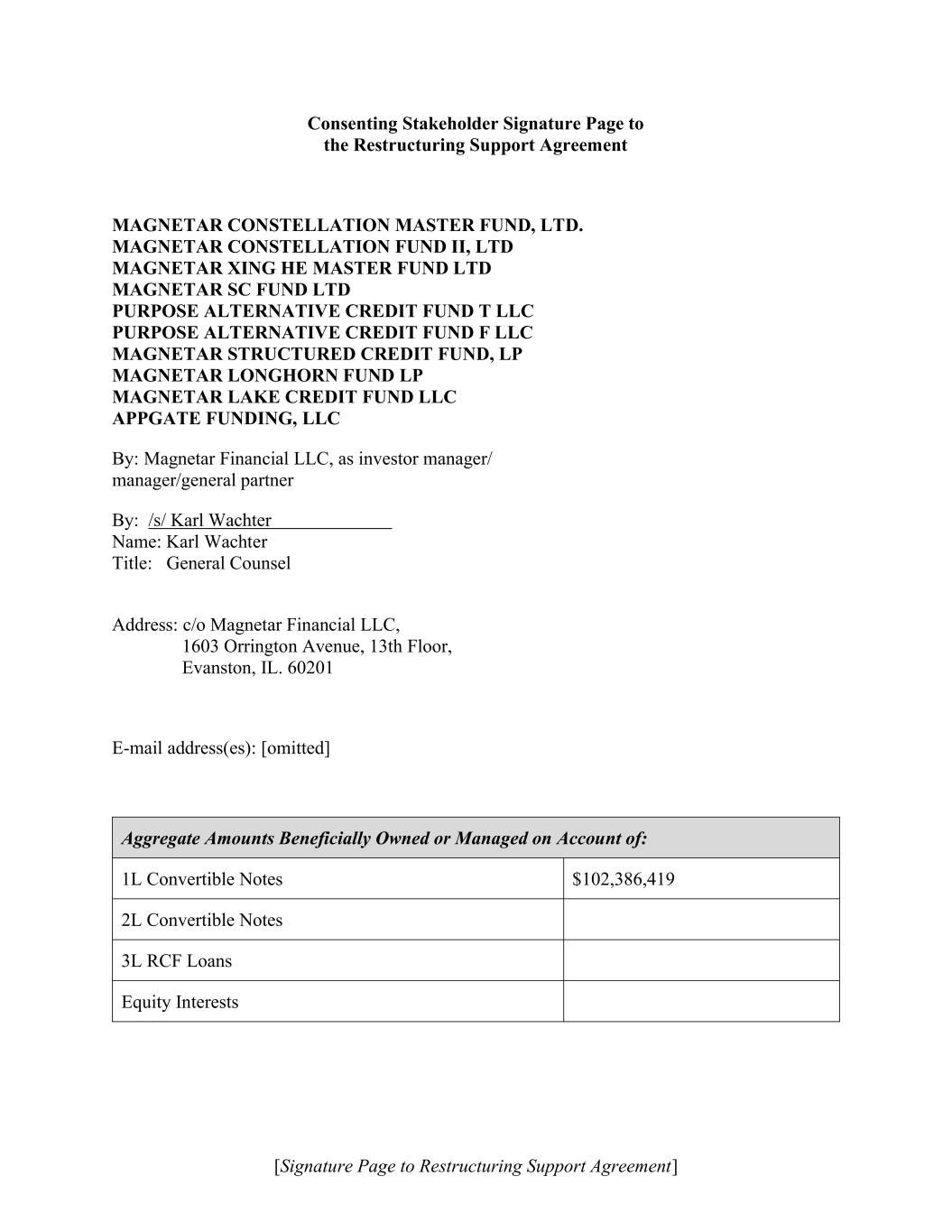 Consenting Stakeholder Signature Page to
the Restructuring Support Agreement

MAGNETAR CONSTELLATION MASTER FUND, LTD.
MAGNETAR CONSTELLATION FUND II, LTD
MAGNETAR XING HE MASTER FUND LTD
MAGNETAR SC FUND LTD
PURPOSE ALTERNATIVE CREDIT FUND T LLC
PURPOSE ALTERNATIVE CREDIT FUND F LLC
MAGNETAR STRUCTURED CREDIT FUND, LP
MAGNETAR LONGHORN FUND LP
MAGNETAR LAKE CREDIT FUND LLC
APPGATE FUNDING, LLC

By: Magnetar Financial LLC, as investor manager/ manager/general partner

By: /s/ Karl Wachter
Name: Karl Wachter
Title: General Counsel

Address: c/o Magnetar Financial LLC,
1603 Orrington Avenue, 13th Floor,
Evanston, IL. 60201

E-mail address(es): [omitted]

| Aggregate Amounts Beneficially Owned or Managed on Account of: | |
|---|---|
| 1L Convertible Notes | $102,386,419 |
| 2L Convertible Notes | |
| 3L RCF Loans | |
| Equity Interests | |

[Signature Page to Restructuring Support Agreement]